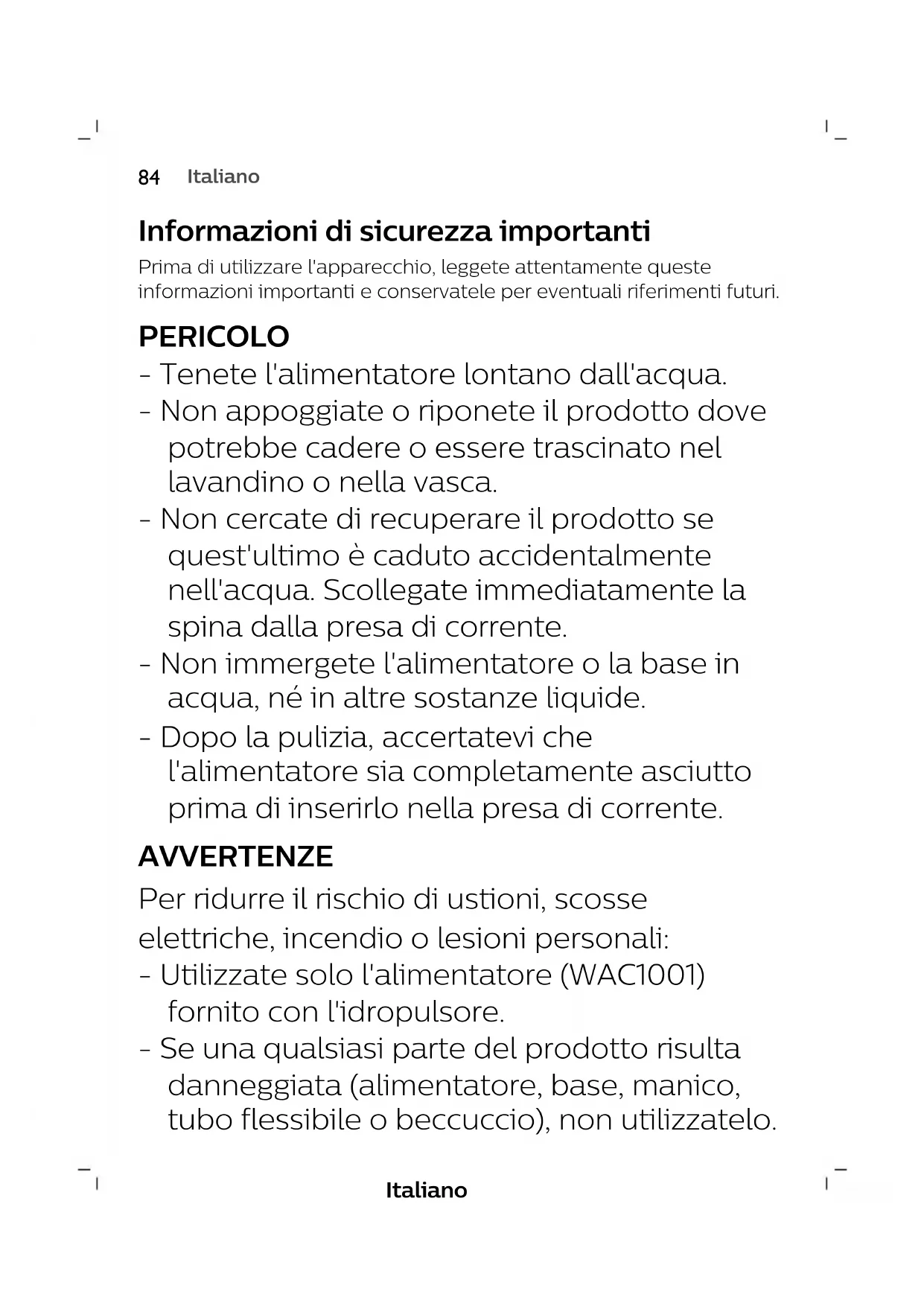 84 Italiano

Informazioni di sicurezza importanti

Prima di utilizzare l'apparecchio, leggete attentamente queste informazioni importanti e conservatele per eventuali riferimenti futuri.

PERICOLO

- Tenete l'alimentatore lontano dall'acqua.
- Non appoggiate o riponete il prodotto dove potrebbe cadere o essere trascinato nel lavandino o nella vasca.
- Non cercate di recuperare il prodotto se quest'ultimo è caduto accidentalmente nell'acqua. Scollegate immediatamente la spina dalla presa di corrente.
- Non immergete l'alimentatore o la base in acqua, né in altre sostanze liquide.
- Dopo la pulizia, accertatevi che l'alimentatore sia completamente asciutto prima di inserirlo nella presa di corrente.

AVVERTENZE

Per ridurre il rischio di ustioni, scosse elettriche, incendio o lesioni personali:
- Utilizzate solo l'alimentatore (WAC1001) fornito con l'idropulsore.
- Se una qualsiasi parte del prodotto risulta danneggiata (alimentatore, base, manico, tubo flessibile o beccuccio), non utilizzatelo.

Italiano